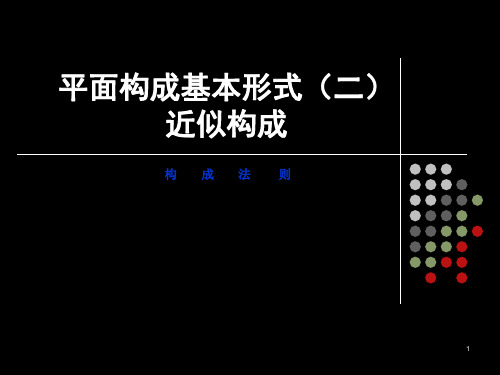 平面构成基本形式（二）
近似构成

构　成　法　则

1